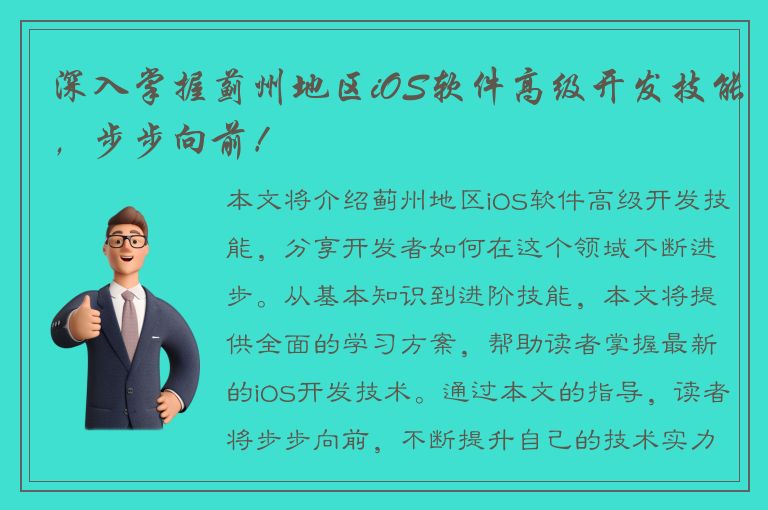 深入掌握蓟州地区iOS软件高级开发技能，步步向前！

本文将介绍蓟州地区iOS软件高级开发技能，分享开发者如何在这个领域不断进步。从基本知识到进阶技能，本文将提供全面的学习方案，帮助读者掌握最新的iOS开发技术。通过本文的指导，读者将步步向前，不断提升自己的技术实力